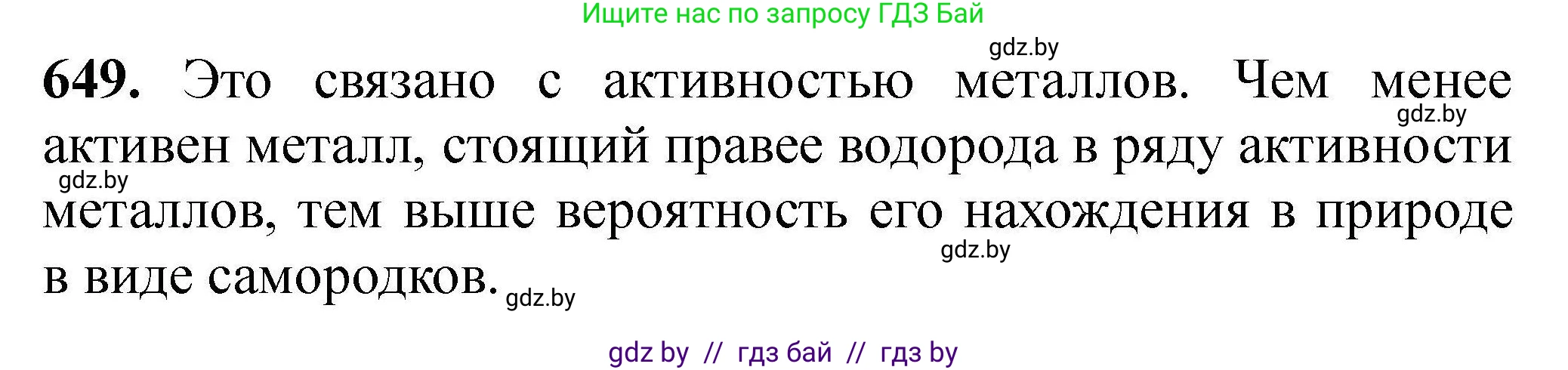 Ищите нас по запросу ГДЗ Бай

gdz.by

649. Это связано с активностью металлов. Чем менее активен металл, стоящий правее водорода в ряду активности металлов, тем выше вероятность его нахождения в природе в виде самородков.

gdz.by gdz.by gdz.by gdz.by

gdz by // гдз бай // гдз by